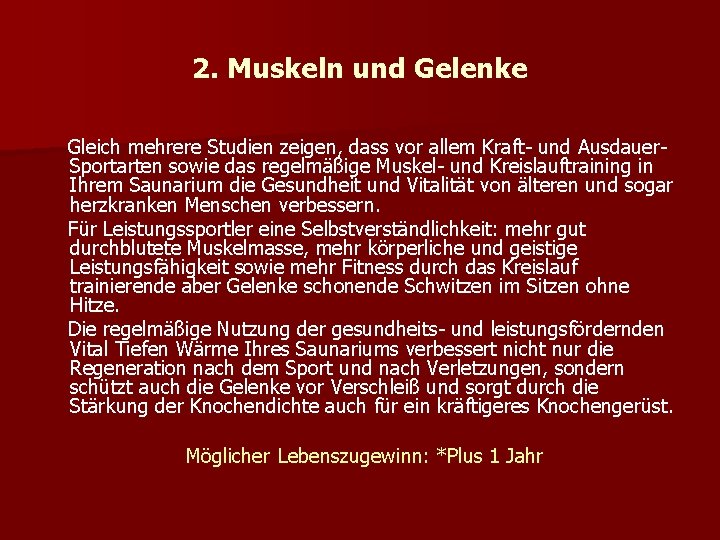 2. Muskeln und Gelenke

Gleich mehrere Studien zeigen, dass vor allem Kraft- und Ausdauer-Sportarten sowie das regelmäßige Muskel- und Kreislauftraining in Ihrem Saunarium die Gesundheit und Vitalität von älteren und sogar herzkranken Menschen verbessern.

Für Leistungssportler eine Selbstverständlichkeit: mehr gut durchblutete Muskelmasse, mehr körperliche und geistige Leistungsfähigkeit sowie mehr Fitness durch das Kreislauf trainierende aber Gelenke schonende Schwitzen im Sitzen ohne Hitze.

Die regelmäßige Nutzung der gesundheits- und leistungsfördernden Vital Tiefen Wärme Ihres Saunariums verbessert nicht nur die Regeneration nach dem Sport und nach Verletzungen, sondern schützt auch die Gelenke vor Verschleiß und sorgt durch die Stärkung der Knochendichte auch für ein kräftigeres Knochengerüst.

Möglicher Lebenszugewinn: *Plus 1 Jahr